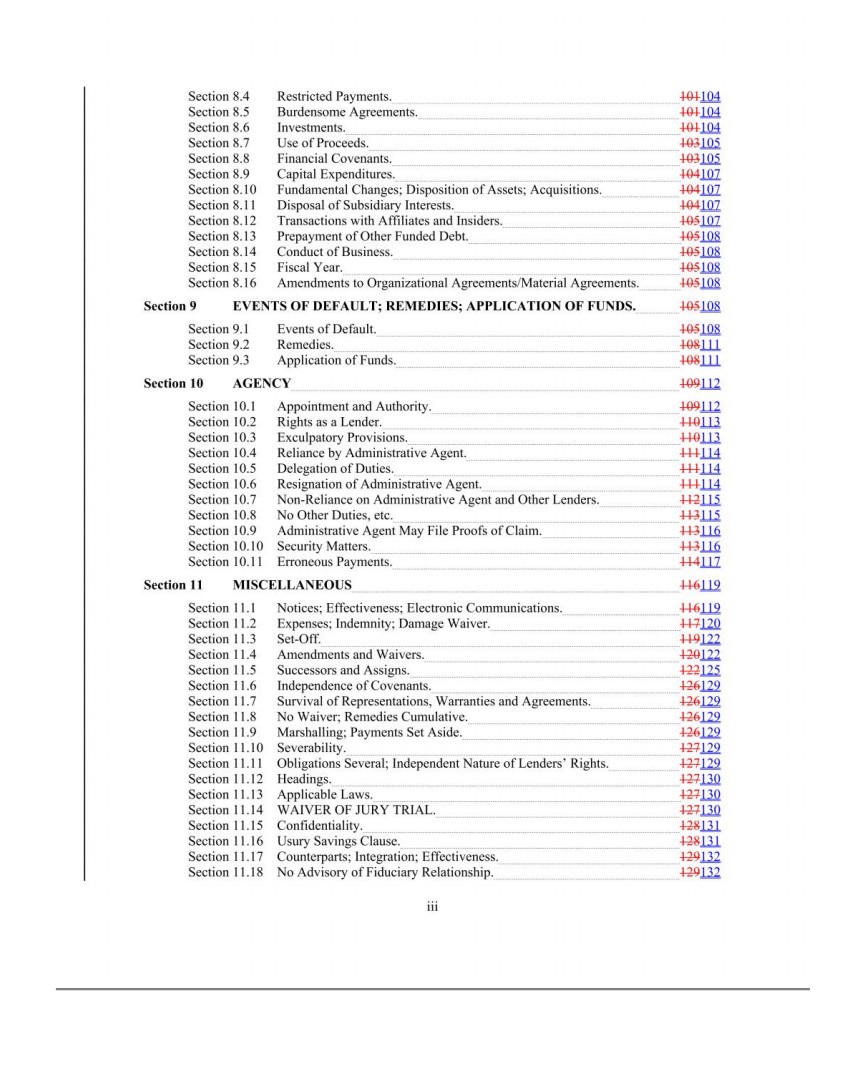 Section 8.4 Restricted Payments. 101104
Section 8.5 Burdensome Agreements. 101104
Section 8.6 Investments. 101104
Section 8.7 Use of Proceeds. 103105
Section 8.8 Financial Covenants. 103105
Section 8.9 Capital Expenditures. 104107
Section 8.10 Fundamental Changes; Disposition of Assets; Acquisitions. 104107
Section 8.11 Disposal of Subsidiary Interests. 104107
Section 8.12 Transactions with Affiliates and Insiders. 105107
Section 8.13 Prepayment of Other Funded Debt. 105108
Section 8.14 Conduct of Business. 105108
Section 8.15 Fiscal Year. 105108
Section 8.16 Amendments to Organizational Agreements/Material Agreements. 105108

Section 9 EVENTS OF DEFAULT; REMEDIES; APPLICATION OF FUNDS. 105108

Section 9.1 Events of Default. 105108
Section 9.2 Remedies. 108111
Section 9.3 Application of Funds. 108111

Section 10 AGENCY 109112

Section 10.1 Appointment and Authority. 109112
Section 10.2 Rights as a Lender. 110113
Section 10.3 Exculpatory Provisions. 110113
Section 10.4 Reliance by Administrative Agent. 111114
Section 10.5 Delegation of Duties. 111114
Section 10.6 Resignation of Administrative Agent. 111114
Section 10.7 Non-Reliance on Administrative Agent and Other Lenders. 112115
Section 10.8 No Other Duties, etc. 113115
Section 10.9 Administrative Agent May File Proofs of Claim. 113116
Section 10.10 Security Matters. 113116
Section 10.11 Erroneous Payments. 114117

Section 11 MISCELLANEOUS 116119

Section 11.1 Notices; Effectiveness; Electronic Communications. 116119
Section 11.2 Expenses; Indemnity; Damage Waiver. 117120
Section 11.3 Set-Off. 119122
Section 11.4 Amendments and Waivers. 120122
Section 11.5 Successors and Assigns. 122125
Section 11.6 Independence of Covenants. 126129
Section 11.7 Survival of Representations, Warranties and Agreements. 126129
Section 11.8 No Waiver; Remedies Cumulative. 126129
Section 11.9 Marshalling; Payments Set Aside. 126129
Section 11.10 Severability. 127129
Section 11.11 Obligations Several; Independent Nature of Lenders' Rights. 127129
Section 11.12 Headings. 127130
Section 11.13 Applicable Laws. 127130
Section 11.14 WAIVER OF JURY TRIAL. 127130
Section 11.15 Confidentiality. 128131
Section 11.16 Usury Savings Clause. 128131
Section 11.17 Counterparts; Integration; Effectiveness. 129132
Section 11.18 No Advisory of Fiduciary Relationship. 129132

iii